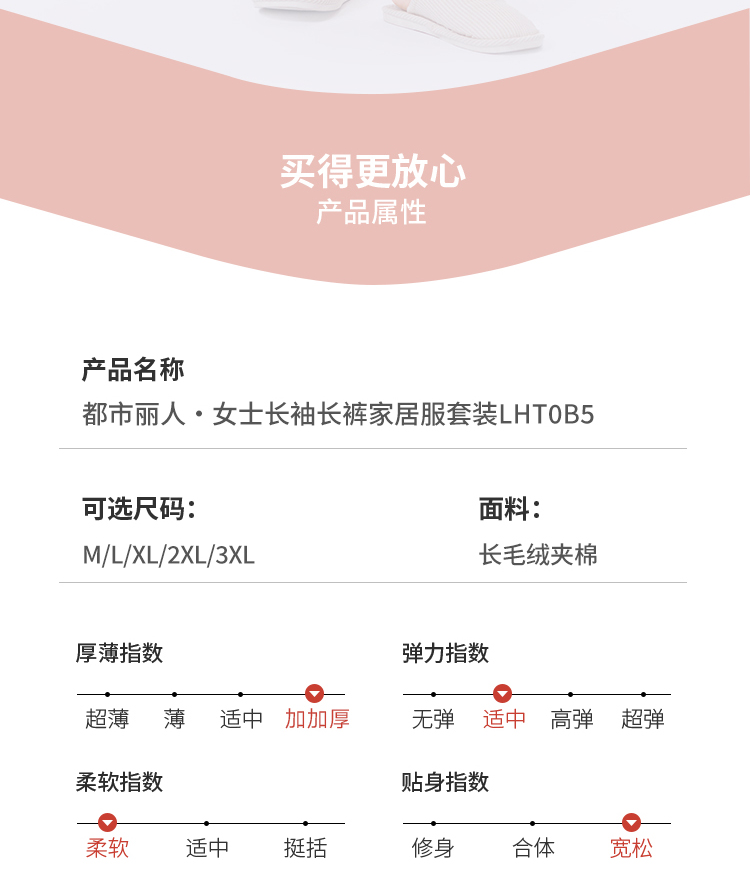 买得更放心
产品属性

产品名称
都市丽人·女士长袖长裤家居服套装LHT0B5

可选尺码:
M/L/XL/2XL/3XL

面料:
长毛绒夹棉

厚薄指数
超薄 薄 适中 加加厚

弹力指数
无弹 适中 高弹 超弹

柔软指数
柔软 适中 挺括

贴身指数
修身 合体 宽松